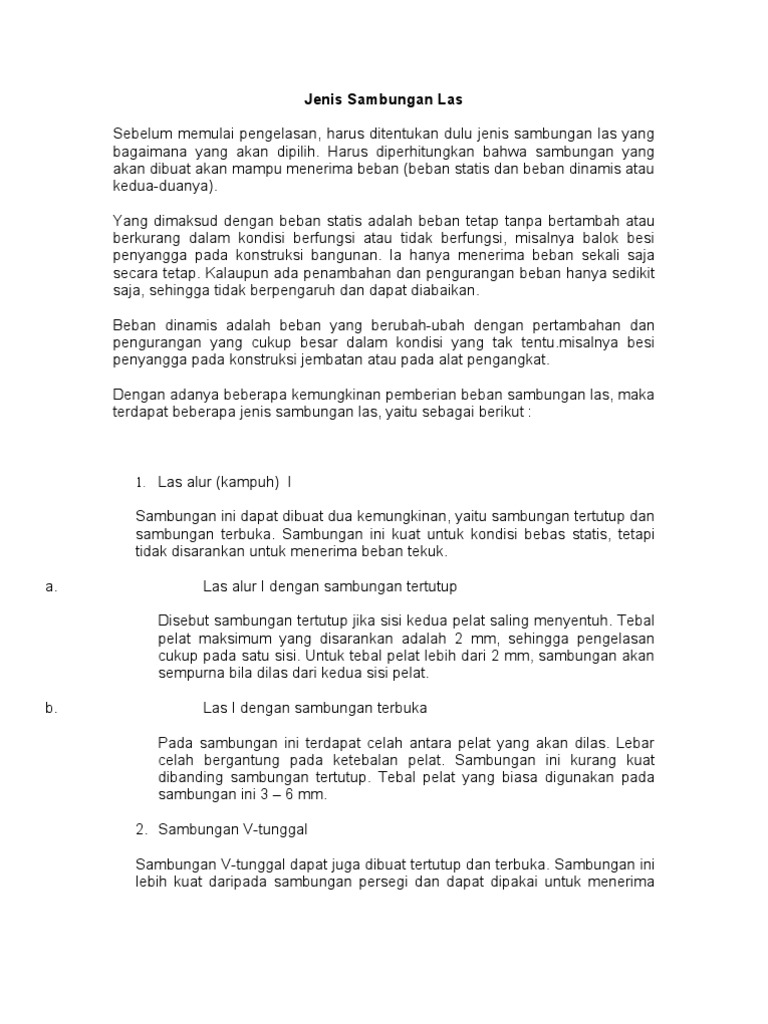 Jenis Sambungan Las

Sebelum memulai pengelasan, harus ditentukan dulu jenis sambungan las yang bagaimana yang akan dipilih. Harus diperhitungkan bahwa sambungan yang akan dibuat akan mampu menerima beban (beban statis dan beban dinamis atau kedua-duanya).

Yang dimaksud dengan beban statis adalah beban tetap tanpa bertambah atau berkurang dalam kondisi berfungsi atau tidak berfungsi, misalnya balok besi penyangga pada konstruksi bangunan. Ia hanya menerima beban sekali saja secara tetap. Kalaupun ada penambahan dan pengurangan beban hanya sedikit saja, sehingga tidak berpengaruh dan dapat diabaikan.

Beban dinamis adalah beban yang berubah-ubah dengan pertambahan dan pengurangan yang cukup besar dalam kondisi yang tak tentu.misalnya besi penyangga pada konstruksi jembatan atau pada alat pengangkat.

Dengan adanya beberapa kemungkinan pemberian beban sambungan las, maka terdapat beberapa jenis sambungan las, yaitu sebagai berikut :

1. Las alur (kampuh) I

Sambungan ini dapat dibuat dua kemungkinan, yaitu sambungan tertutup dan sambungan terbuka. Sambungan ini kuat untuk kondisi bebas statis, tetapi tidak disarankan untuk menerima beban tekuk.

a. Las alur I dengan sambungan tertutup

Disebut sambungan tertutup jika sisi kedua pelat saling menyentuh. Tebal pelat maksimum yang disarankan adalah 2 mm, sehingga pengelasan cukup pada satu sisi. Untuk tebal pelat lebih dari 2 mm, sambungan akan sempurna bila dilas dari kedua sisi pelat.

b. Las I dengan sambungan terbuka

Pada sambungan ini terdapat celah antara pelat yang akan dilas. Lebar celah bergantung pada ketebalan pelat. Sambungan ini kurang kuat dibanding sambungan tertutup. Tebal pelat yang biasa digunakan pada sambungan ini 3 – 6 mm.

2. Sambungan V-tunggal

Sambungan V-tunggal dapat juga dibuat tertutup dan terbuka. Sambungan ini lebih kuat daripada sambungan persegi dan dapat dipakai untuk menerima